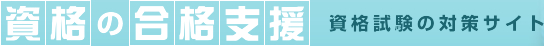 資格の合格支援

資格試験の対策サイト